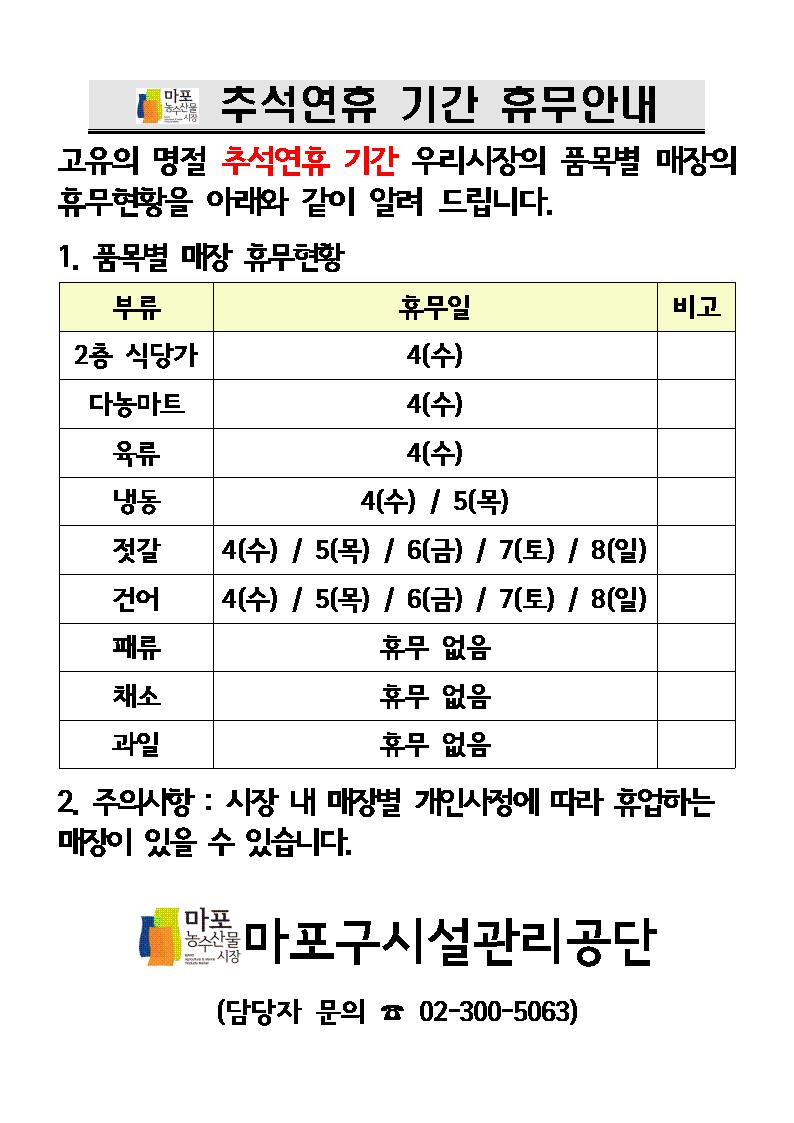 마포 농수산물 시장 추석연휴 기간 휴무안내

고유의 명절 추석연휴 기간 우리시장의 품목별 매장의 휴무현황을 아래와 같이 알려 드립니다.

1. 품목별 매장 휴무현황

| 부류 | 휴무일 | 비고 |
|---|---|---|
| 2층 식당가 | 4(수) | |
| 다농마트 | 4(수) | |
| 육류 | 4(수) | |
| 냉동 | 4(수) / 5(목) | |
| 젓갈 | 4(수) / 5(목) / 6(금) / 7(토) / 8(일) | |
| 건어 | 4(수) / 5(목) / 6(금) / 7(토) / 8(일) | |
| 패류 | 휴무 없음 | |
| 채소 | 휴무 없음 | |
| 과일 | 휴무 없음 | |

2. 주의사항 : 시장 내 매장별 개인사정에 따라 휴업하는 매장이 있을 수 있습니다.

마포 농수산물 시장 마포구시설관리공단

(담당자 문의 ☎ 02-300-5063)